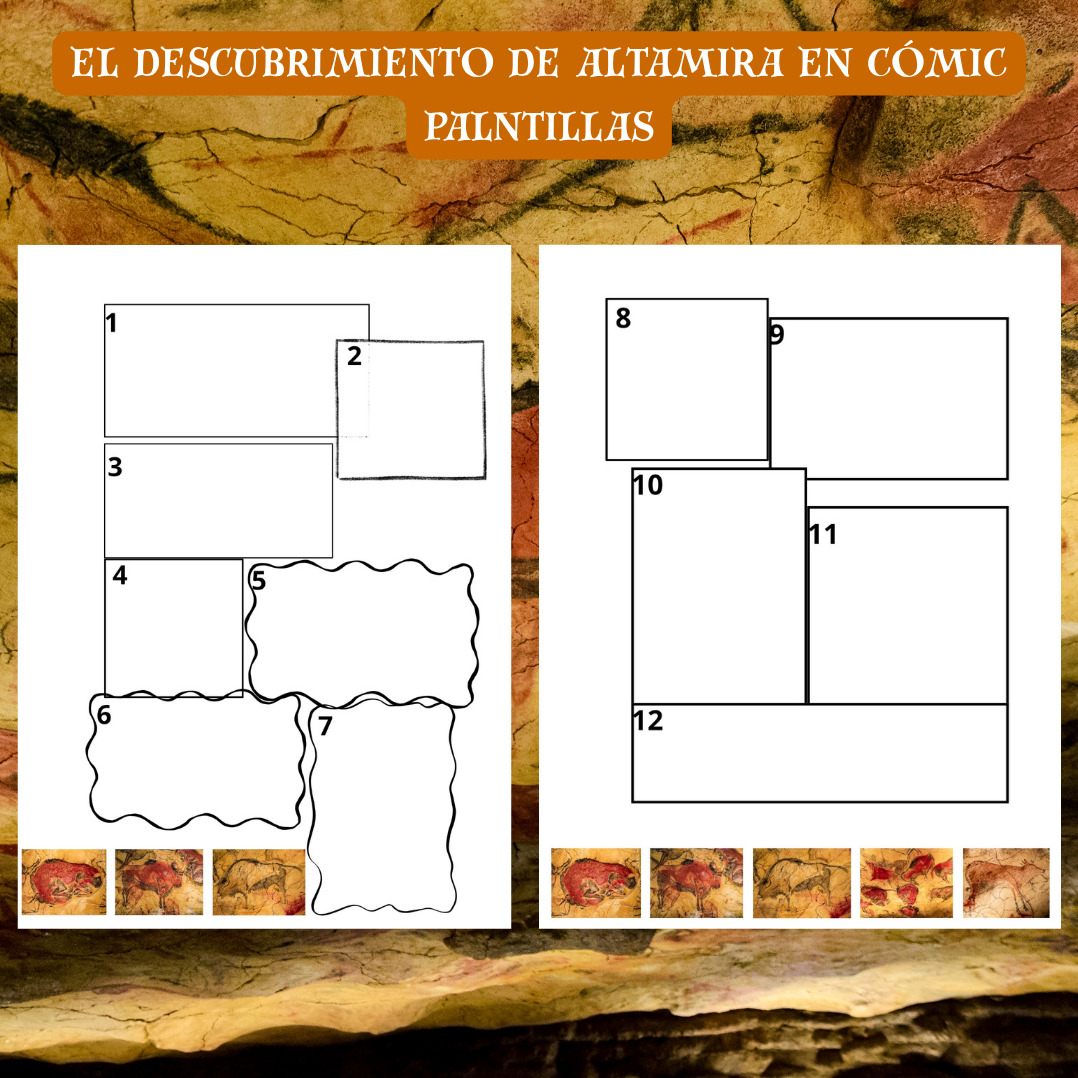 EL DESCUBRIMIENTO DE ALTAMIRA EN CÓMIC
PALNTILLAS

1
2
3
4
5
6
7

8
9
10
11
12